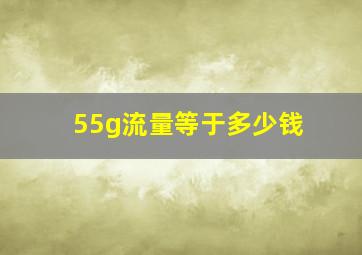 55g流量等于多少钱